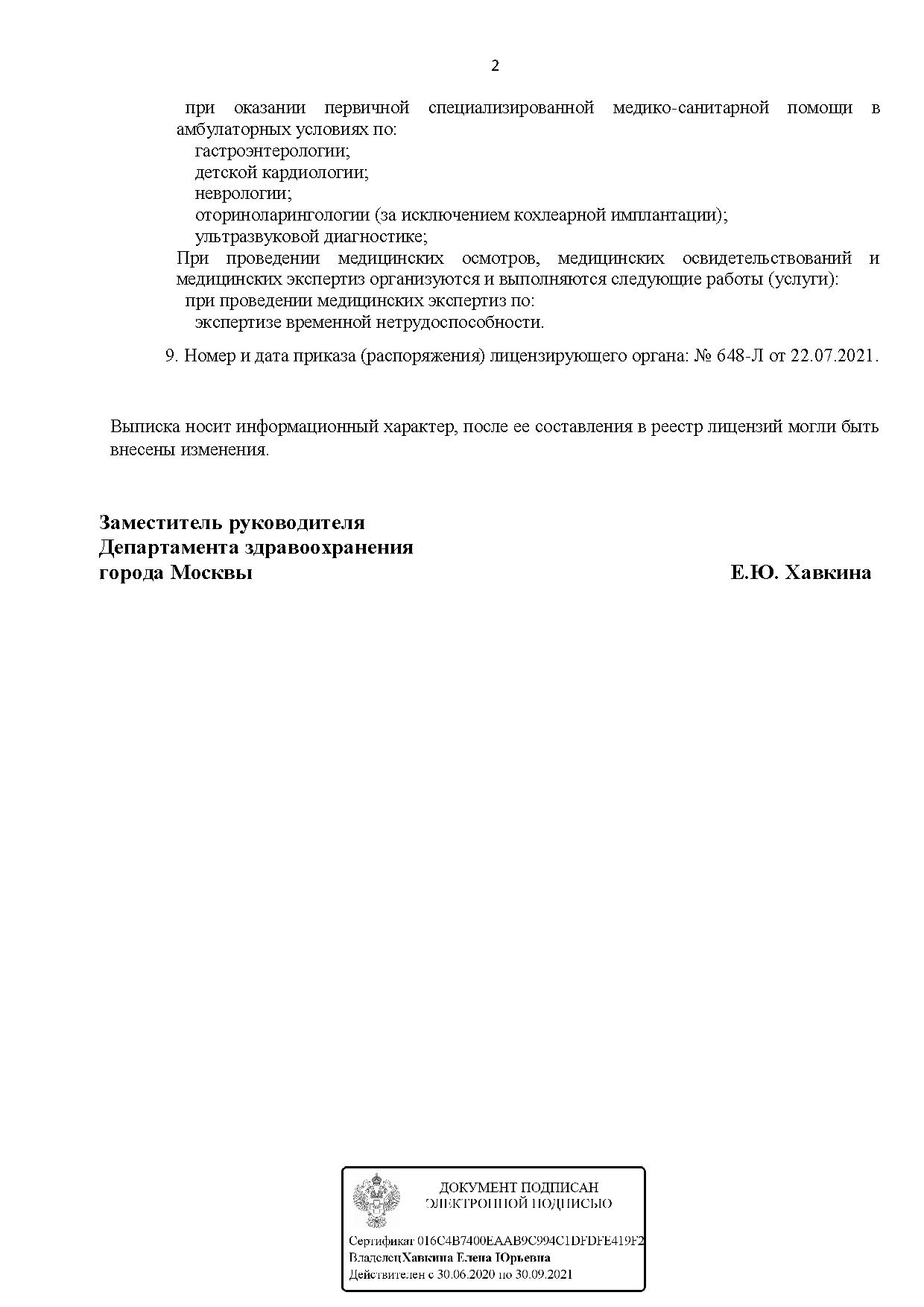 2

при оказании первичной специализированной медико-санитарной помощи в амбулаторных условиях по:
гастроэнтерологии;
детской кардиологии;
неврологии;
оториноларингологии (за исключением кохлеарной имплантации);
ультразвуковой диагностике;
При проведении медицинских осмотров, медицинских освидетельствований и медицинских экспертиз организуются и выполняются следующие работы (услуги):
при проведении медицинских экспертиз по:
экспертизе временной нетрудоспособности.

9. Номер и дата приказа (распоряжения) лицензирующего органа: № 648-Л от 22.07.2021.

Выписка носит информационный характер, после ее составления в реестр лицензий могли быть внесены изменения.

Заместитель руководителя
Департамента здравоохранения
города Москвы

Е.Ю. Хавкина

ДОКУМЕНТ ПОДПИСАН
ЭЛЕКТРОННОЙ ПОДПИСЬЮ

Сертификат 016C4B7400EAAB9C994C1DFDFE419F2
Владелец Хавкина Елена Юрьевна
Действителен с 30.06.2020 по 30.09.2021